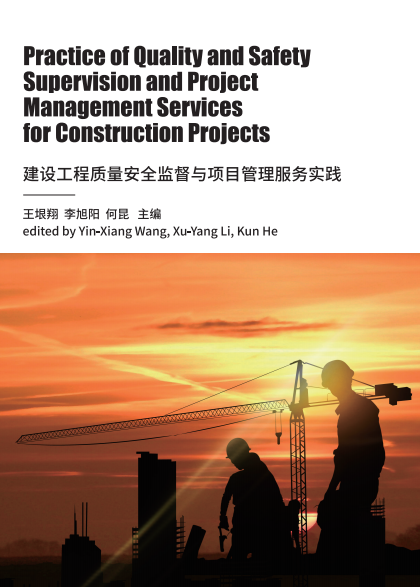 Practice of Quality and Safety Supervision and Project Management Services for Construction Projects

建设工程质量安全监督与项目管理服务实践

王垠翔 李旭阳 何昆 主编
edited by Yin-Xiang Wang, Xu-Yang Li, Kun He